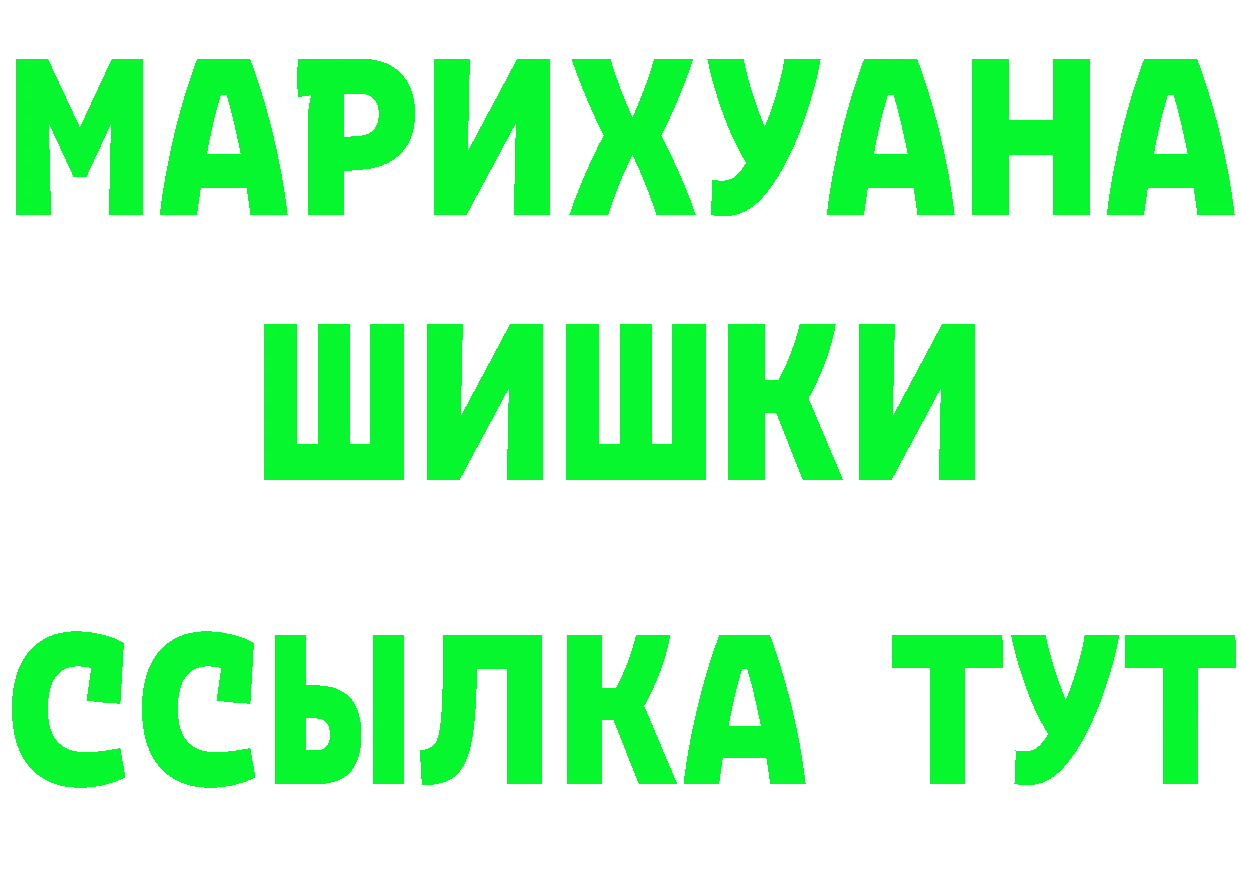 МАРИХУАНА
ШИШКИ
ССЫЛКА ТУТ